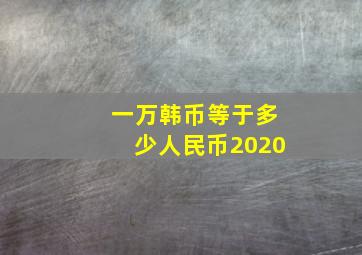 一万韩币等于多少人民币2020